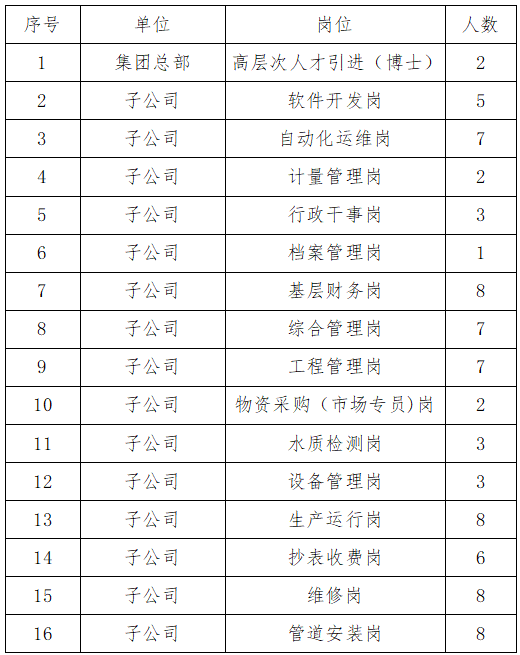 | 序号 | 单位 | 岗位 | 人数 |
|---|---|---|---|
| 1 | 集团总部 | 高层次人才引进（博士） | 2 |
| 2 | 子公司 | 软件开发岗 | 5 |
| 3 | 子公司 | 自动化运维岗 | 7 |
| 4 | 子公司 | 计量管理岗 | 2 |
| 5 | 子公司 | 行政干事岗 | 3 |
| 6 | 子公司 | 档案管理岗 | 1 |
| 7 | 子公司 | 基层财务岗 | 8 |
| 8 | 子公司 | 综合管理岗 | 7 |
| 9 | 子公司 | 工程管理岗 | 7 |
| 10 | 子公司 | 物资采购（市场专员)岗 | 2 |
| 11 | 子公司 | 水质检测岗 | 3 |
| 12 | 子公司 | 设备管理岗 | 3 |
| 13 | 子公司 | 生产运行岗 | 8 |
| 14 | 子公司 | 抄表收费岗 | 6 |
| 15 | 子公司 | 维修岗 | 8 |
| 16 | 子公司 | 管道安装岗 | 8 |